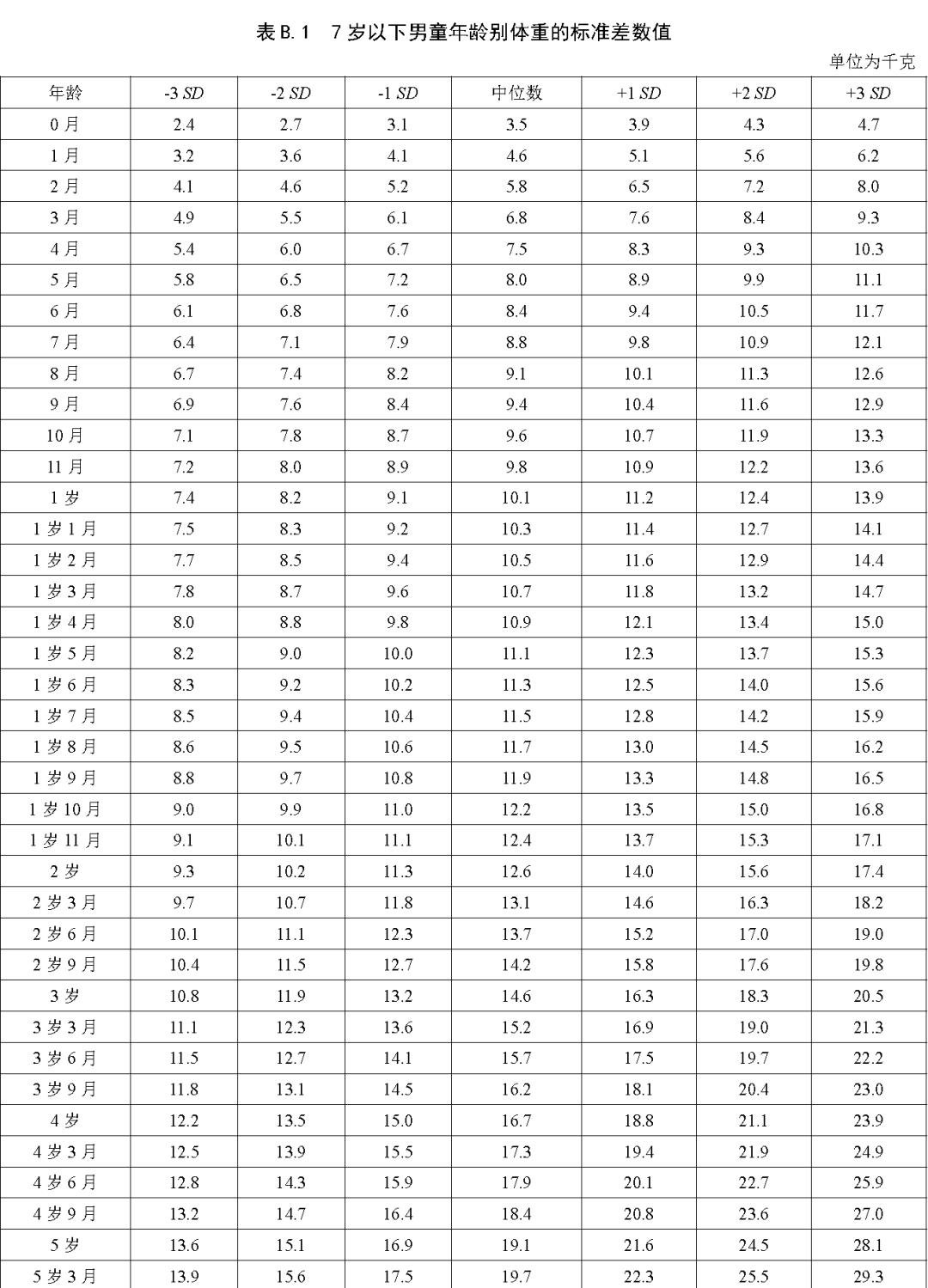 表 B.1　7 岁以下男童年龄别体重的标准差数值

单位为千克

| 年龄 | -3 SD | -2 SD | -1 SD | 中位数 | +1 SD | +2 SD | +3 SD |
|---|---|---|---|---|---|---|---|
| 0 月 | 2.4 | 2.7 | 3.1 | 3.5 | 3.9 | 4.3 | 4.7 |
| 1 月 | 3.2 | 3.6 | 4.1 | 4.6 | 5.1 | 5.6 | 6.2 |
| 2 月 | 4.1 | 4.6 | 5.2 | 5.8 | 6.5 | 7.2 | 8.0 |
| 3 月 | 4.9 | 5.5 | 6.1 | 6.8 | 7.6 | 8.4 | 9.3 |
| 4 月 | 5.4 | 6.0 | 6.7 | 7.5 | 8.3 | 9.3 | 10.3 |
| 5 月 | 5.8 | 6.5 | 7.2 | 8.0 | 8.9 | 9.9 | 11.1 |
| 6 月 | 6.1 | 6.8 | 7.6 | 8.4 | 9.4 | 10.5 | 11.7 |
| 7 月 | 6.4 | 7.1 | 7.9 | 8.8 | 9.8 | 10.9 | 12.1 |
| 8 月 | 6.7 | 7.4 | 8.2 | 9.1 | 10.1 | 11.3 | 12.6 |
| 9 月 | 6.9 | 7.6 | 8.4 | 9.4 | 10.4 | 11.6 | 12.9 |
| 10 月 | 7.1 | 7.8 | 8.7 | 9.6 | 10.7 | 11.9 | 13.3 |
| 11 月 | 7.2 | 8.0 | 8.9 | 9.8 | 10.9 | 12.2 | 13.6 |
| 1 岁 | 7.4 | 8.2 | 9.1 | 10.1 | 11.2 | 12.4 | 13.9 |
| 1 岁 1 月 | 7.5 | 8.3 | 9.2 | 10.3 | 11.4 | 12.7 | 14.1 |
| 1 岁 2 月 | 7.7 | 8.5 | 9.4 | 10.5 | 11.6 | 12.9 | 14.4 |
| 1 岁 3 月 | 7.8 | 8.7 | 9.6 | 10.7 | 11.8 | 13.2 | 14.7 |
| 1 岁 4 月 | 8.0 | 8.8 | 9.8 | 10.9 | 12.1 | 13.4 | 15.0 |
| 1 岁 5 月 | 8.2 | 9.0 | 10.0 | 11.1 | 12.3 | 13.7 | 15.3 |
| 1 岁 6 月 | 8.3 | 9.2 | 10.2 | 11.3 | 12.5 | 14.0 | 15.6 |
| 1 岁 7 月 | 8.5 | 9.4 | 10.4 | 11.5 | 12.8 | 14.2 | 15.9 |
| 1 岁 8 月 | 8.6 | 9.5 | 10.6 | 11.7 | 13.0 | 14.5 | 16.2 |
| 1 岁 9 月 | 8.8 | 9.7 | 10.8 | 11.9 | 13.3 | 14.8 | 16.5 |
| 1 岁 10 月 | 9.0 | 9.9 | 11.0 | 12.2 | 13.5 | 15.0 | 16.8 |
| 1 岁 11 月 | 9.1 | 10.1 | 11.1 | 12.4 | 13.7 | 15.3 | 17.1 |
| 2 岁 | 9.3 | 10.2 | 11.3 | 12.6 | 14.0 | 15.6 | 17.4 |
| 2 岁 3 月 | 9.7 | 10.7 | 11.8 | 13.1 | 14.6 | 16.3 | 18.2 |
| 2 岁 6 月 | 10.1 | 11.1 | 12.3 | 13.7 | 15.2 | 17.0 | 19.0 |
| 2 岁 9 月 | 10.4 | 11.5 | 12.7 | 14.2 | 15.8 | 17.6 | 19.8 |
| 3 岁 | 10.8 | 11.9 | 13.2 | 14.6 | 16.3 | 18.3 | 20.5 |
| 3 岁 3 月 | 11.1 | 12.3 | 13.6 | 15.2 | 16.9 | 19.0 | 21.3 |
| 3 岁 6 月 | 11.5 | 12.7 | 14.1 | 15.7 | 17.5 | 19.7 | 22.2 |
| 3 岁 9 月 | 11.8 | 13.1 | 14.5 | 16.2 | 18.1 | 20.4 | 23.0 |
| 4 岁 | 12.2 | 13.5 | 15.0 | 16.7 | 18.8 | 21.1 | 23.9 |
| 4 岁 3 月 | 12.5 | 13.9 | 15.5 | 17.3 | 19.4 | 21.9 | 24.9 |
| 4 岁 6 月 | 12.8 | 14.3 | 15.9 | 17.9 | 20.1 | 22.7 | 25.9 |
| 4 岁 9 月 | 13.2 | 14.7 | 16.4 | 18.4 | 20.8 | 23.6 | 27.0 |
| 5 岁 | 13.6 | 15.1 | 16.9 | 19.1 | 21.6 | 24.5 | 28.1 |
| 5 岁 3 月 | 13.9 | 15.6 | 17.5 | 19.7 | 22.3 | 25.5 | 29.3 |